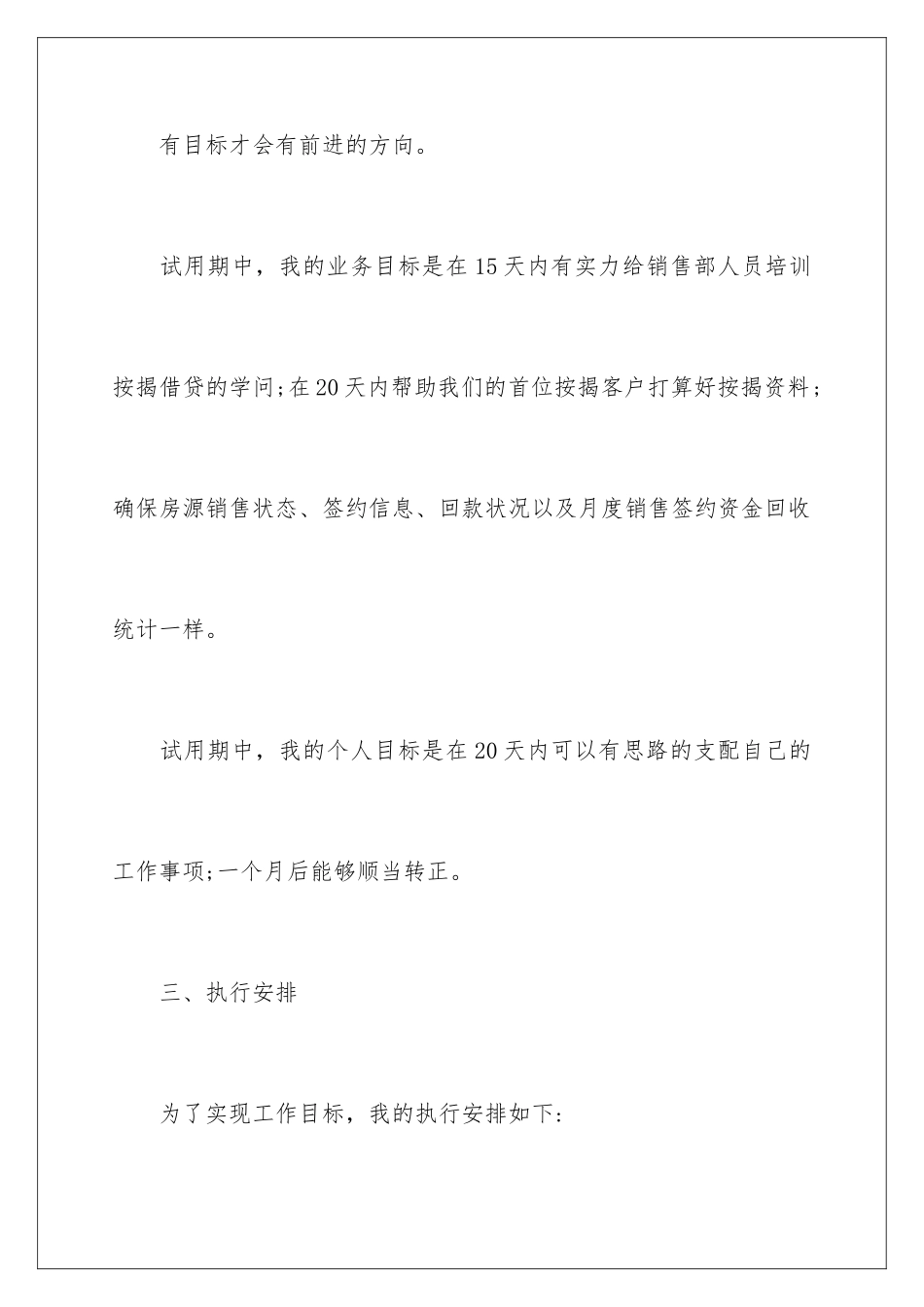 有目标才会有前进的方向。

试用期中，我的业务目标是在15天内有实力给销售部人员培训按揭借贷的学问;在20天内帮助我们的首位按揭客户打算好按揭资料；确保房源销售状态、签约信息、回款状况以及月度销售签约资金回收统计一样。

试用期中，我的个人目标是在20天内可以有思路的支配自己的工作事项;一个月后能够顺当转正。

三、执行安排

为了实现工作目标，我的执行安排如下: